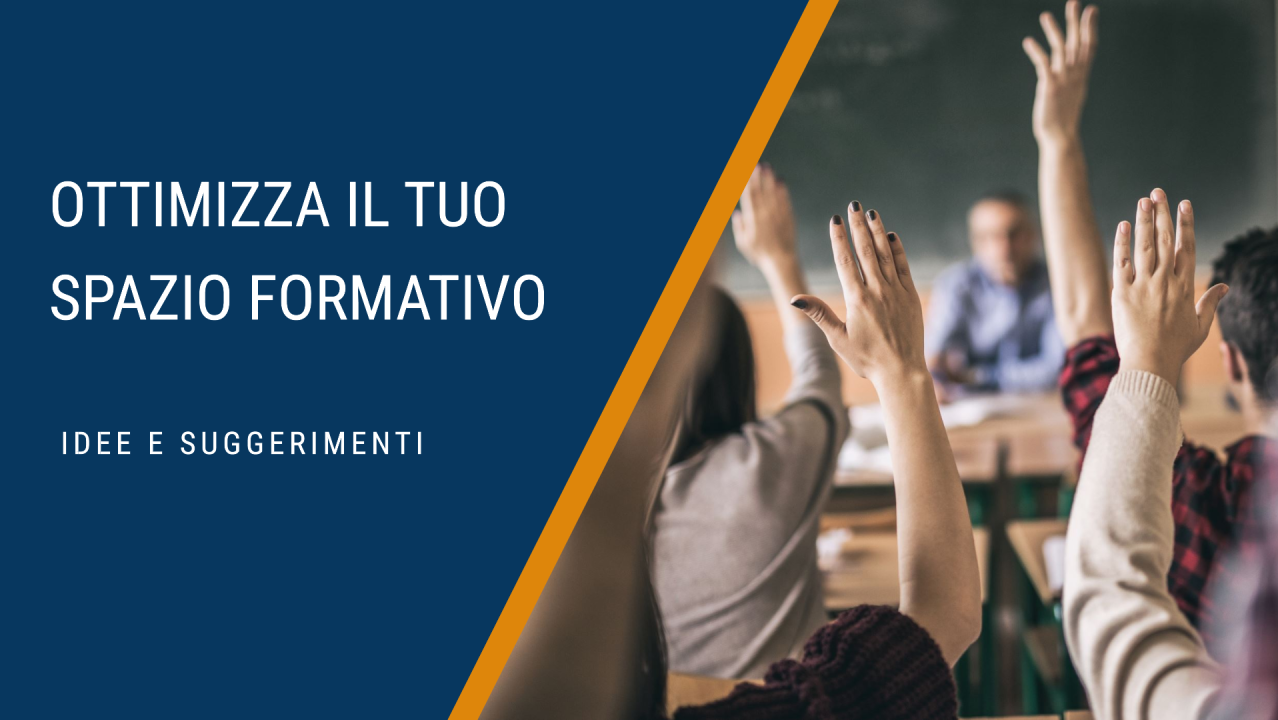 OTTIMIZZA IL TUO SPAZIO FORMATIVO

IDEE E SUGGERIMENTI